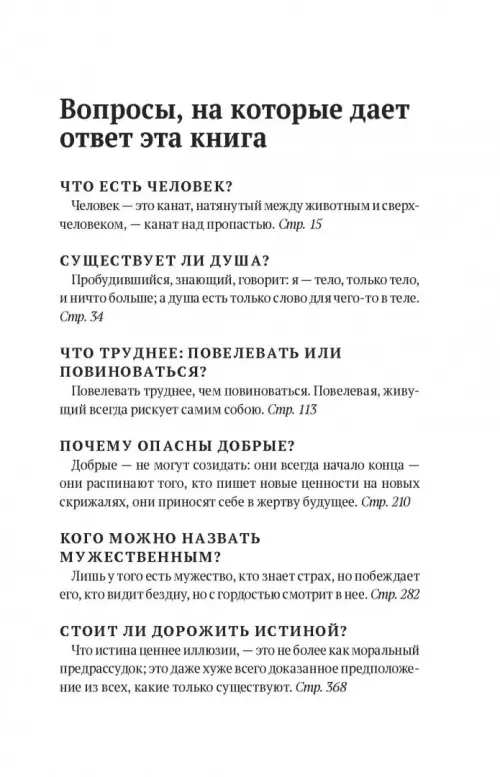 Вопросы, на которые дает ответ эта книга

ЧТО ЕСТЬ ЧЕЛОВЕК?
Человек — это канат, натянутый между животным и сверхчеловеком, — канат над пропастью. Стр. 15

СУЩЕСТВУЕТ ЛИ ДУША?
Пробудившийся, знающий, говорит: я — тело, только тело, и ничто больше; а душа есть только слово для чего-то в теле. Стр. 34

ЧТО ТРУДНЕЕ: ПОВЕЛЕВАТЬ ИЛИ ПОВИНОВАТЬСЯ?
Повелевать труднее, чем повиноваться. Повелевая, живущий всегда рискует самим собою. Стр. 113

ПОЧЕМУ ОПАСНЫ ДОБРЫЕ?
Добрые — не могут созидать: они всегда начало конца — они распинают того, кто пишет новые ценности на новых скрижалях, они приносят себе в жертву будущее. Стр. 210

КОГО МОЖНО НАЗВАТЬ МУЖЕСТВЕННЫМ?
Лишь у того есть мужество, кто знает страх, но побеждает его, кто видит бездну, но с гордостью смотрит в нее. Стр. 282

СТОИТ ЛИ ДОРОЖИТЬ ИСТИНОЙ?
Что истина ценнее иллюзии, — это не более как моральный предрассудок; это даже хуже всего доказанное предположение из всех, какие только существуют. Стр. 368